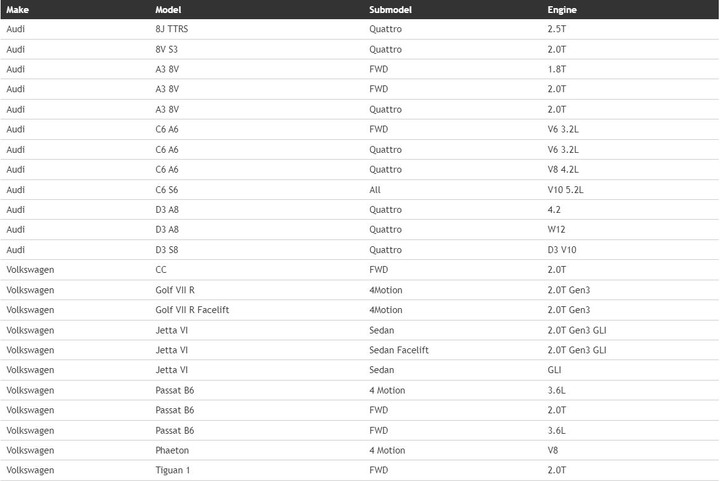 | Make | Model | Submodel | Engine |
|---|---|---|---|
| Audi | 8J TTRS | Quattro | 2.5T |
| Audi | 8V S3 | Quattro | 2.0T |
| Audi | A3 8V | FWD | 1.8T |
| Audi | A3 8V | FWD | 2.0T |
| Audi | A3 8V | Quattro | 2.0T |
| Audi | C6 A6 | FWD | V6 3.2L |
| Audi | C6 A6 | Quattro | V6 3.2L |
| Audi | C6 A6 | Quattro | V8 4.2L |
| Audi | C6 S6 | All | V10 5.2L |
| Audi | D3 A8 | Quattro | 4.2 |
| Audi | D3 A8 | Quattro | W12 |
| Audi | D3 S8 | Quattro | D3 V10 |
| Volkswagen | CC | FWD | 2.0T |
| Volkswagen | Golf VII R | 4Motion | 2.0T Gen3 |
| Volkswagen | Golf VII R Facelift | 4Motion | 2.0T Gen3 |
| Volkswagen | Jetta VI | Sedan | 2.0T Gen3 GLI |
| Volkswagen | Jetta VI | Sedan Facelift | 2.0T Gen3 GLI |
| Volkswagen | Jetta VI | Sedan | GLI |
| Volkswagen | Passat B6 | 4 Motion | 3.6L |
| Volkswagen | Passat B6 | FWD | 2.0T |
| Volkswagen | Passat B6 | FWD | 3.6L |
| Volkswagen | Phaeton | 4 Motion | V8 |
| Volkswagen | Tiguan 1 | FWD | 2.0T |